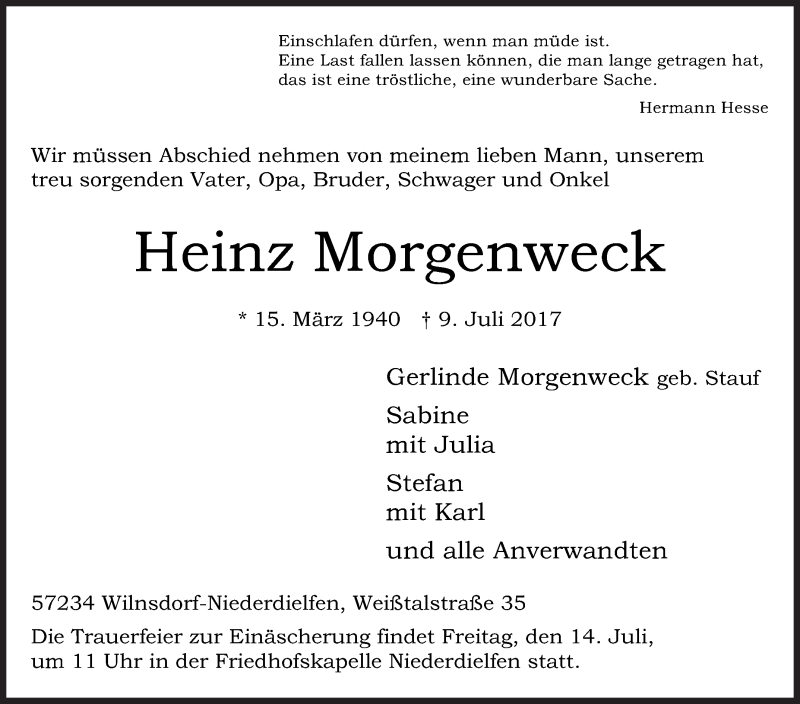 Einschlafen dürfen, wenn man müde ist.
Eine Last fallen lassen können, die man lange getragen hat, das ist eine tröstliche, eine wunderbare Sache.

Hermann Hesse

Wir müssen Abschied nehmen von meinem lieben Mann, unserem treu sorgenden Vater, Opa, Bruder, Schwager und Onkel

Heinz Morgenweck

* 15. März 1940 † 9. Juli 2017

Gerlinde Morgenweck geb. Stauf

Sabine
mit Julia

Stefan
mit Karl

und alle Anverwandten

57234 Wilnsdorf-Niederdielfen, Weißtalstraße 35

Die Trauerfeier zur Einäscherung findet Freitag, den 14. Juli, um 11 Uhr in der Friedhofskapelle Niederdielfen statt.